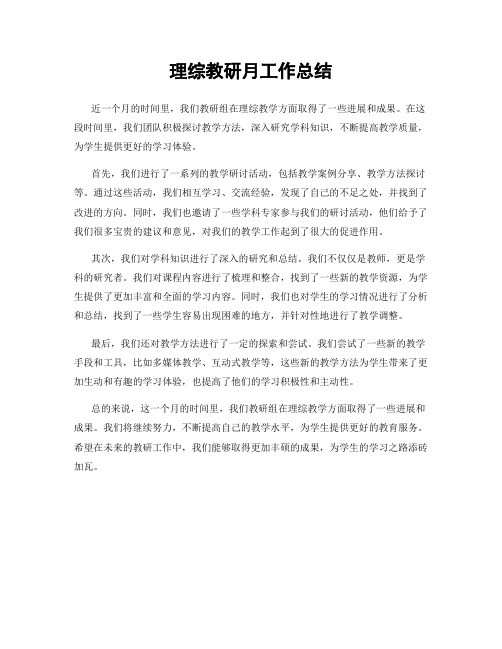 理综教研月工作总结

近一个月的时间里，我们教研组在理综教学方面取得了一些进展和成果。在这段时间里，我们团队积极探讨教学方法，深入研究学科知识，不断提高教学质量，为学生提供更好的学习体验。

首先，我们进行了一系列的教学研讨活动，包括教学案例分享、教学方法探讨等。通过这些活动，我们相互学习、交流经验，发现了自己的不足之处，并找到了改进的方向。同时，我们也邀请了一些学科专家参与我们的研讨活动，他们给予了我们很多宝贵的建议和意见，对我们的教学工作起到了很大的促进作用。

其次，我们对学科知识进行了深入的研究和总结。我们不仅仅是教师，更是学科的研究者。我们对课程内容进行了梳理和整合，找到了一些新的教学资源，为学生提供了更加丰富和全面的学习内容。同时，我们也对学生的学习情况进行了分析和总结，找到了一些学生容易出现困难的地方，并针对性地进行了教学调整。

最后，我们还对教学方法进行了一定的探索和尝试。我们尝试了一些新的教学手段和工具，比如多媒体教学、互动式教学等，这些新的教学方法为学生带来了更加生动和有趣的学习体验，也提高了他们的学习积极性和主动性。

总的来说，这一个月的时间里，我们教研组在理综教学方面取得了一些进展和成果。我们将继续努力，不断提高自己的教学水平，为学生提供更好的教育服务。希望在未来的教研工作中，我们能够取得更加丰硕的成果，为学生的学习之路添砖加瓦。